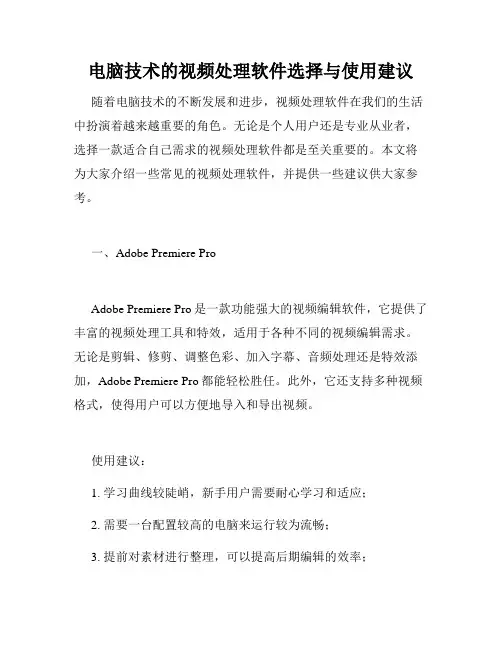 电脑技术的视频处理软件选择与使用建议

随着电脑技术的不断发展和进步，视频处理软件在我们的生活中扮演着越来越重要的角色。无论是个人用户还是专业从业者，选择一款适合自己需求的视频处理软件都是至关重要的。本文将为大家介绍一些常见的视频处理软件，并提供一些建议供大家参考。

一、Adobe Premiere Pro

Adobe Premiere Pro 是一款功能强大的视频编辑软件，它提供了丰富的视频处理工具和特效，适用于各种不同的视频编辑需求。无论是剪辑、修剪、调整色彩、加入字幕、音频处理还是特效添加，Adobe Premiere Pro 都能轻松胜任。此外，它还支持多种视频格式，使得用户可以方便地导入和导出视频。

使用建议：

1. 学习曲线较陡峭，新手用户需要耐心学习和适应；

2. 需要一台配置较高的电脑来运行较为流畅；

3. 提前对素材进行整理，可以提高后期编辑的效率；